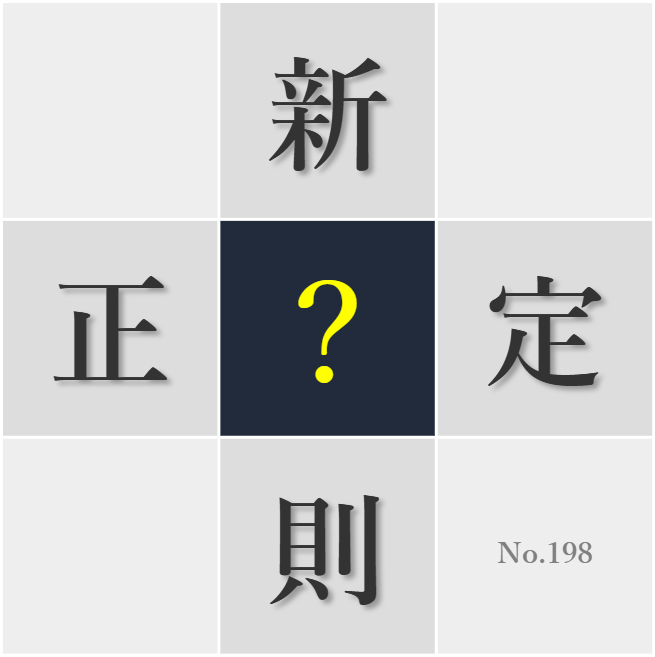 新

正 ? 定

則

No.198